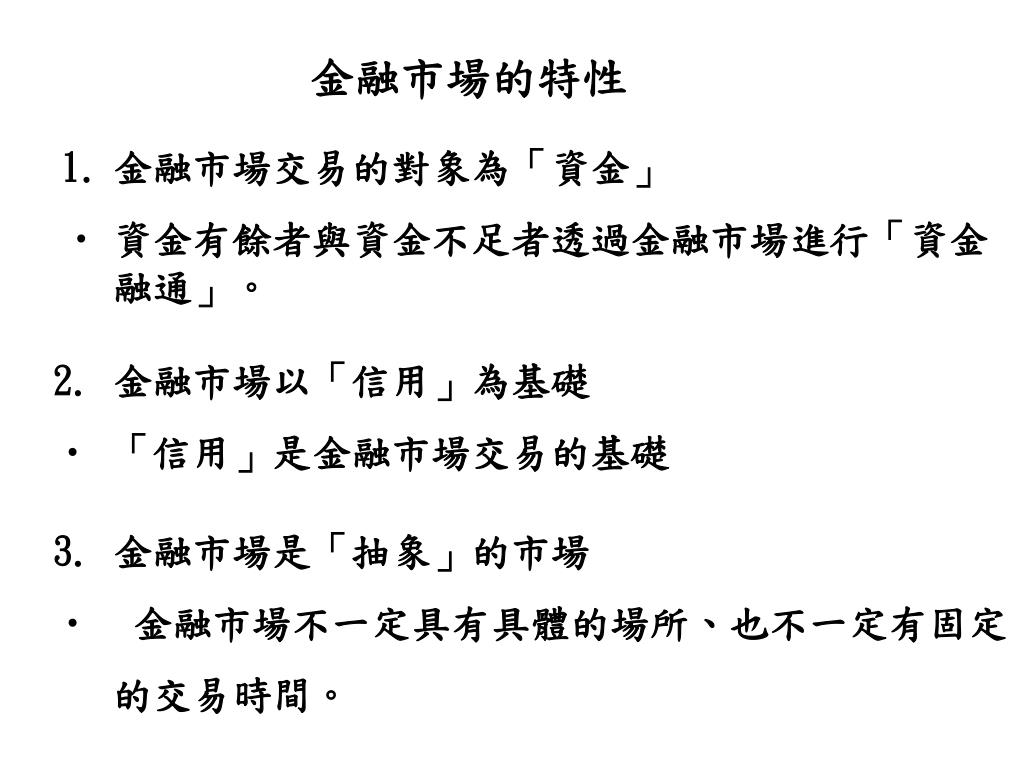 金融市場的特性

1. 金融市場交易的對象為「資金」

• 資金有餘者與資金不足者透過金融市場進行「資金融通」。

2. 金融市場以「信用」為基礎

• 「信用」是金融市場交易的基礎

3. 金融市場是「抽象」的市場

• 金融市場不一定具有具體的場所、也不一定有固定的交易時間。